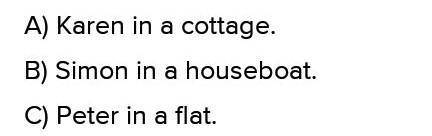 A) Karen in a cottage.

B) Simon in a houseboat.

C) Peter in a flat.